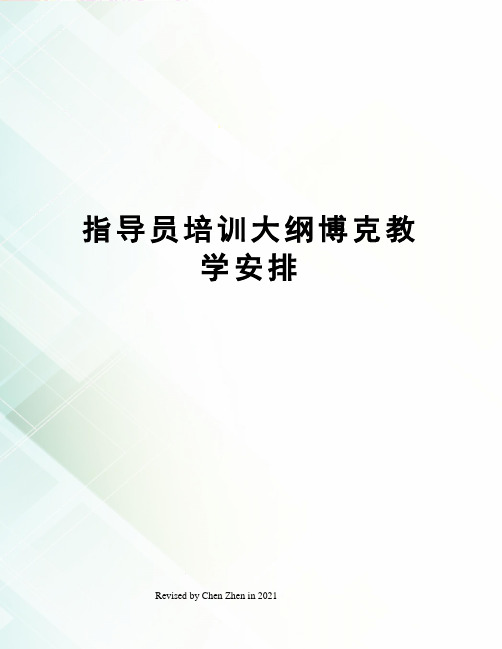 指导员培训大纲博克教学安排

Revised by Chen Zhen in 2021